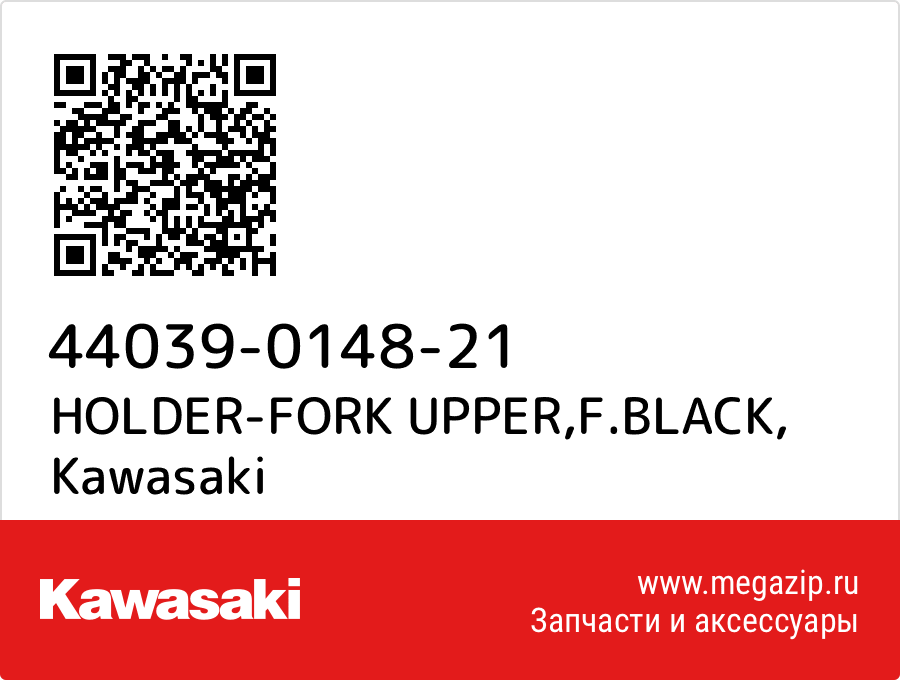 44039-0148-21
HOLDER-FORK UPPER,F.BLACK, Kawasaki

Kawasaki

www.megazip.ru
Запчасти и аксессуары